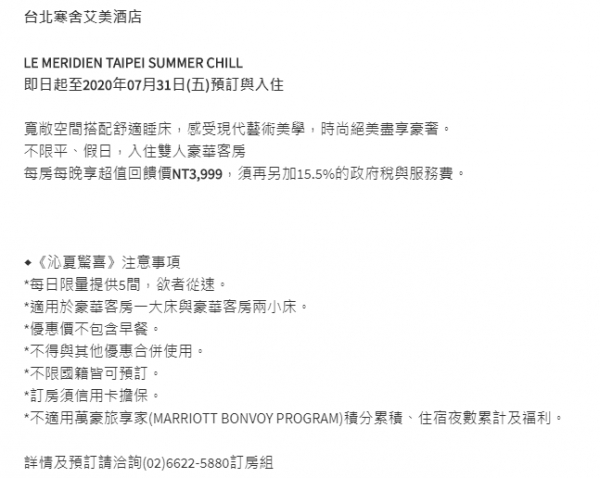 台北寒舍艾美酒店

LE MERIDIEN TAIPEI SUMMER CHILL
即日起至2020年07月31日(五)預訂與入住

寬敞空間搭配舒適睡床，感受現代藝術美學，時尚絕美盡享豪奢。
不限平、假日，入住雙人豪華客房
每房每晚享超值回饋價NT3,999，須再另加15.5%的政府稅與服務費。

◆《沁夏驚喜》注意事項
*每日限量提供5間，欲者從速。
*適用於豪華客房一大床與豪華客房兩小床。
*優惠價不包含早餐。
*不得與其他優惠合併使用。
*不限國籍皆可預訂。
*訂房須信用卡擔保。
*不適用萬豪旅享家(MARRIOTT BONVOY PROGRAM)積分累積、住宿夜數累計及福利。

詳情及預訂請洽詢(02)6622-5880訂房組